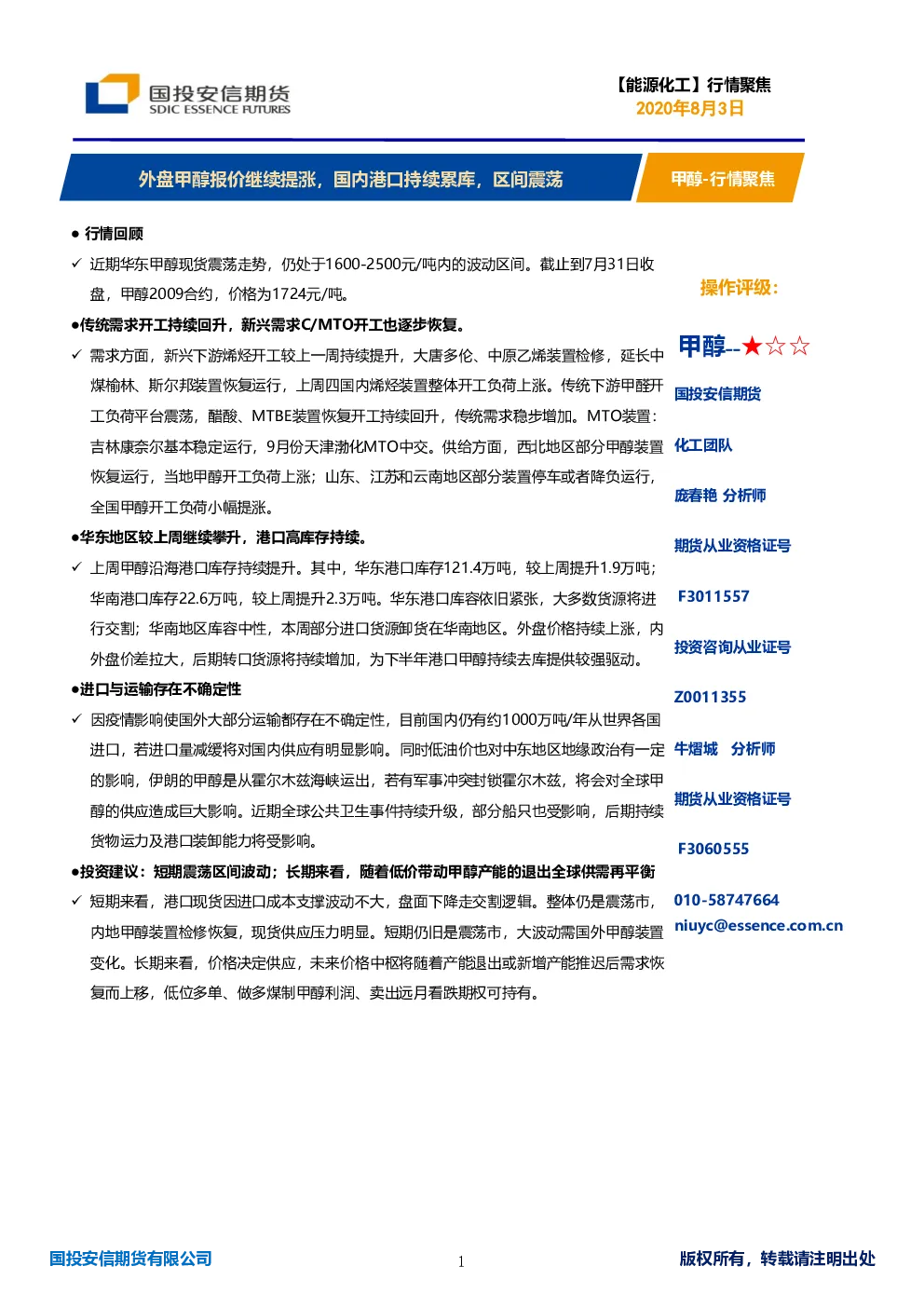 国投安信期货
SDIC ESSENCE FUTURES

【能源化工】行情聚焦
2020年8月3日

外盘甲醇报价继续提涨，国内港口持续累库，区间震荡

甲醇-行情聚焦

● 行情回顾

✓ 近期华东甲醇现货震荡走势，仍处于1600-2500元/吨内的波动区间。截止到7月31日收盘，甲醇2009合约，价格为1724元/吨。

●传统需求开工持续回升，新兴需求C/MTO开工也逐步恢复。

✓ 需求方面，新兴下游烯烃开工较上一周持续提升，大唐多伦、中原乙烯装置检修，延长中煤榆林、斯尔邦装置恢复运行，上周四国内烯烃装置整体开工负荷上涨。传统下游甲醛开工负荷平台震荡，醋酸、MTBE装置恢复开工持续回升，传统需求稳步增加。MTO装置：吉林康奈尔基本稳定运行，9月份天津渤化MTO中交。供给方面，西北地区部分甲醇装置恢复运行，当地甲醇开工负荷上涨；山东、江苏和云南地区部分装置停车或者降负运行，全国甲醇开工负荷小幅提涨。

●华东地区较上周继续攀升，港口高库存持续。

✓ 上周甲醇沿海港口库存持续提升。其中，华东港口库存121.4万吨，较上周提升1.9万吨；华南港口库存22.6万吨，较上周提升2.3万吨。华东港口库容依旧紧张，大多数货源将进行交割；华南地区库容中性，本周部分进口货源卸货在华南地区。外盘价格持续上涨，内外盘价差拉大，后期转口货源将持续增加，为下半年港口甲醇持续去库提供较强驱动。

●进口与运输存在不确定性

✓ 因疫情影响使国外大部分运输都存在不确定性，目前国内仍有约1000万吨/年从世界各国进口，若进口量减缓将对国内供应有明显影响。同时低油价也对中东地区地缘政治有一定的影响，伊朗的甲醇是从霍尔木兹海峡运出，若有军事冲突封锁霍尔木兹，将会对全球甲醇的供应造成巨大影响。近期全球公共卫生事件持续升级，部分船只也受影响，后期持续货物运力及港口装卸能力将受影响。

●投资建议：短期震荡区间波动；长期来看，随着低价带动甲醇产能的退出全球供需再平衡

✓ 短期来看，港口现货因进口成本支撑波动不大，盘面下降走交割逻辑。整体仍是震荡市，内地甲醇装置检修恢复，现货供应压力明显。短期仍旧是震荡市，大波动需国外甲醇装置变化。长期来看，价格决定供应，未来价格中枢将随着产能退出或新增产能推迟后需求恢复而上移，低位多单、做多煤制甲醇利润、卖出远月看跌期权可持有。

操作评级：

甲醇--★☆☆

国投安信期货

化工团队

庞春艳 分析师

期货从业资格证号

F3011557

投资咨询从业证号

Z0011355

牛熠城 分析师

期货从业资格证号

F3060555

010-58747664

niuyc@essence.com.cn

国投安信期货有限公司

1

版权所有，转载请注明出处